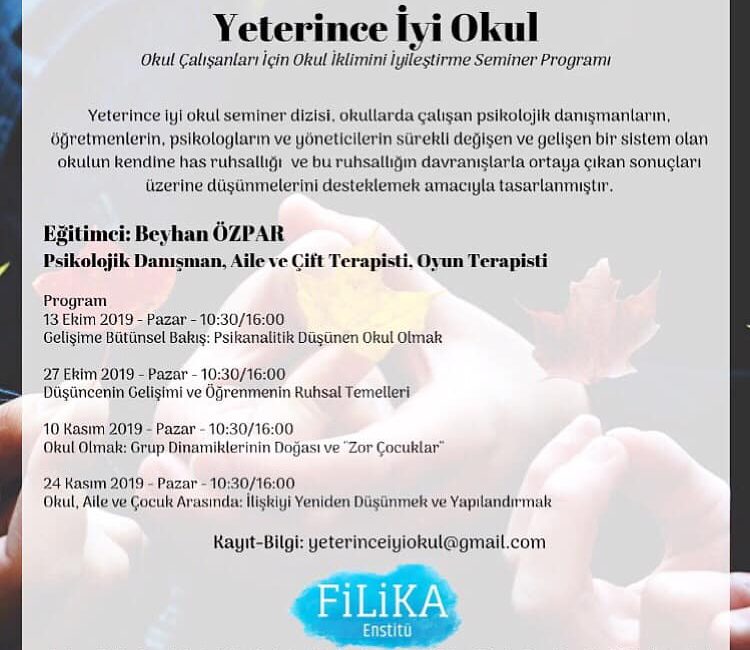 Yeterince İyi Okul

Okul Çalışanları İçin Okul İklimini İyileştirme Seminer Programı

Yeterince iyi okul seminer dizisi, okullarda çalışan psikolojik danışmanların, öğretmenlerin, psikologların ve yöneticilerin sürekli değişen ve gelişen bir sistem olan okulun kendine has ruhsallığı ve bu ruhsallığın davranışlarla ortaya çıkan sonuçları üzerine düşünmelerini desteklemek amacıyla tasarlanmıştır.

Eğitimci: Beyhan ÖZPAR
Psikolojik Danışman, Aile ve Çift Terapisti, Oyun Terapisti

Program
13 Ekim 2019 - Pazar - 10:30/16:00
Gelişime Bütünsel Bakış: Psikanalitik Düşünen Okul Olmak

27 Ekim 2019 - Pazar - 10:30/16:00
Düşüncenin Gelişimi ve Öğrenmenin Ruhsal Temelleri

10 Kasım 2019 - Pazar - 10:30/16:00
Okul Olmak: Grup Dinamiklerinin Doğası ve "Zor Çocuklar"

24 Kasım 2019 - Pazar - 10:30/16:00
Okul, Aile ve Çocuk Arasında: İlişkiyi Yeniden Düşünmek ve Yapılandırmak

Kayıt-Bilgi: yeterinceiyiokul@gmail.com

FiLiKA
Enstitü